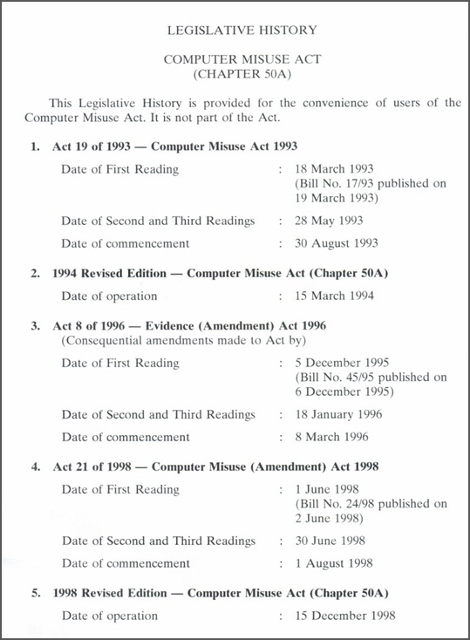 LEGISLATIVE HISTORY

COMPUTER MISUSE ACT
(CHAPTER 50A)

This Legislative History is provided for the convenience of users of the Computer Misuse Act. It is not part of the Act.

1. Act 19 of 1993 — Computer Misuse Act 1993

Date of First Reading : 18 March 1993 (Bill No. 17/93 published on 19 March 1993)

Date of Second and Third Readings : 28 May 1993

Date of commencement : 30 August 1993

2. 1994 Revised Edition — Computer Misuse Act (Chapter 50A)

Date of operation : 15 March 1994

3. Act 8 of 1996 — Evidence (Amendment) Act 1996
(Consequential amendments made to Act by)

Date of First Reading : 5 December 1995 (Bill No. 45/95 published on 6 December 1995)

Date of Second and Third Readings : 18 January 1996

Date of commencement : 8 March 1996

4. Act 21 of 1998 — Computer Misuse (Amendment) Act 1998

Date of First Reading : 1 June 1998 (Bill No. 24/98 published on 2 June 1998)

Date of Second and Third Readings : 30 June 1998

Date of commencement : 1 August 1998

5. 1998 Revised Edition — Computer Misuse Act (Chapter 50A)

Date of operation : 15 December 1998